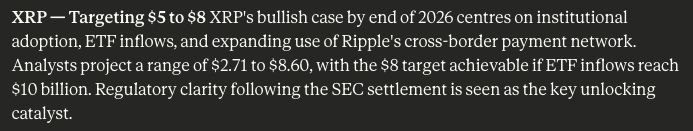 XRP — Targeting \$5 to \$8 XRP's bullish case by end of 2026 centres on institutional adoption, ETF inflows, and expanding use of Ripple's cross-border payment network. Analysts project a range of \$2.71 to \$8.60, with the \$8 target achievable if ETF inflows reach \$10 billion. Regulatory clarity following the SEC settlement is seen as the key unlocking catalyst.